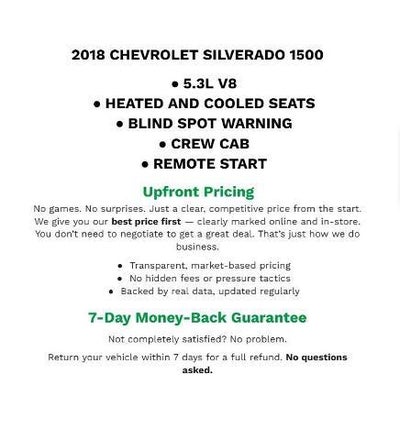 2018 CHEVROLET SILVERADO 1500

• 5.3L V8
• HEATED AND COOLED SEATS
• BLIND SPOT WARNING
• CREW CAB
• REMOTE START

Upfront Pricing

No games. No surprises. Just a clear, competitive price from the start. We give you our best price first — clearly marked online and in-store. You don't need to negotiate to get a great deal. That's just how we do business.

• Transparent, market-based pricing
• No hidden fees or pressure tactics
• Backed by real data, updated regularly

7-Day Money-Back Guarantee

Not completely satisfied? No problem.

Return your vehicle within 7 days for a full refund. No questions asked.